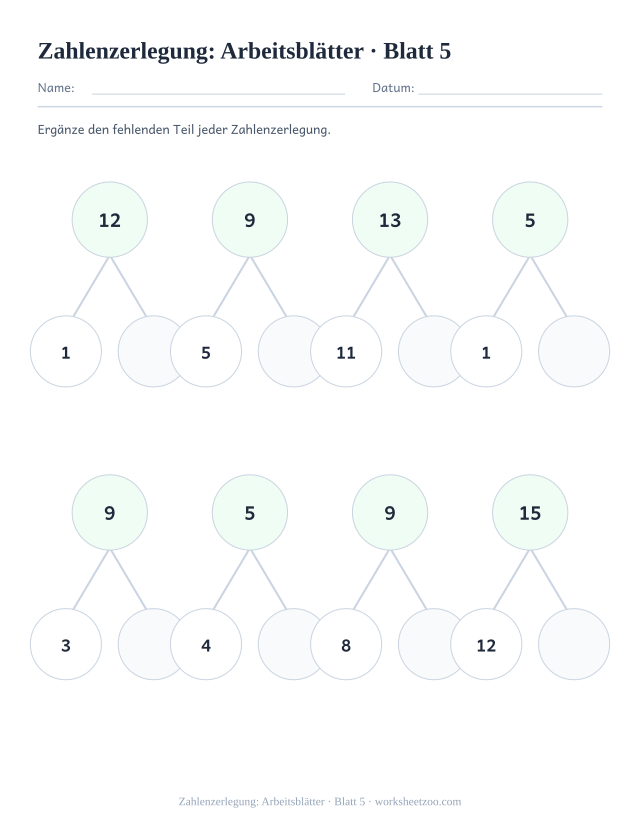 Zahlenzerlegung: Arbeitsblätter · Blatt 5

Name: Datum:

Ergänze den fehlenden Teil jeder Zahlenzerlegung.

12
1

9
5

13
11

5
1

9
3

5
4

9
8

15
12

Zahlenzerlegung: Arbeitsblätter · Blatt 5 · worksheetzoo.com